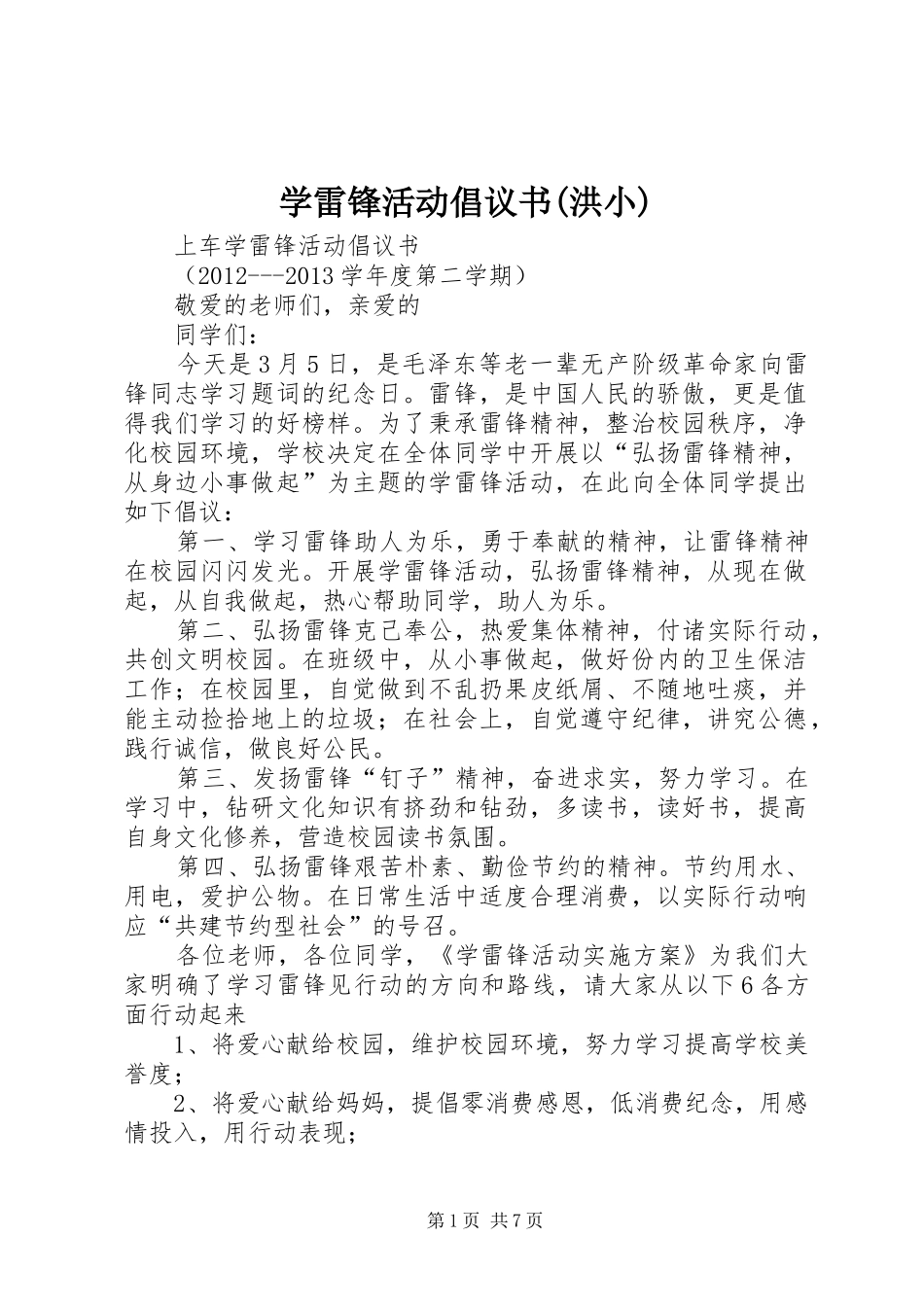 学雷锋活动倡议书(洪小)

上车学雷锋活动倡议书

（2012---2013学年度第二学期）

敬爱的老师们，亲爱的

同学们：

今天是3月5日，是毛泽东等老一辈无产阶级革命家向雷锋同志学习题词的纪念日。雷锋，是中国人民的骄傲，更是值得我们学习的好榜样。为了秉承雷锋精神，整治校园秩序，净化校园环境，学校决定在全体同学中开展以“弘扬雷锋精神，从身边小事做起”为主题的学雷锋活动，在此向全体同学提出如下倡议：

第一、学习雷锋助人为乐，勇于奉献的精神，让雷锋精神在校园闪闪发光。开展学雷锋活动，弘扬雷锋精神，从现在做起，从自我做起，热心帮助同学，助人为乐。

第二、弘扬雷锋克己奉公，热爱集体精神，付诸实际行动，共创文明校园。在班级中，从小事做起，做好份内的卫生保洁工作；在校园里，自觉做到不乱扔果皮纸屑、不随地吐痰，并能主动捡拾地上的垃圾；在社会上，自觉遵守纪律，讲究公德，践行诚信，做良好公民。

第三、发扬雷锋“钉子”精神，奋进求实，努力学习。在学习中，钻研文化知识有挤劲和钻劲，多读书，读好书，提高自身文化修养，营造校园读书氛围。

第四、弘扬雷锋艰苦朴素、勤俭节约的精神。节约用水、用电，爱护公物。在日常生活中适度合理消费，以实际行动响应“共建节约型社会”的号召。

各位老师，各位同学，《学雷锋活动实施方案》为我们大家明确了学习雷锋见行动的方向和路线，请大家从以下6各方面行动起来

1、将爱心献给校园，维护校园环境，努力学习提高学校美誉度；

2、将爱心献给妈妈，提倡零消费感恩，低消费纪念，用感情投入，用行动表现；

第1页 共7页